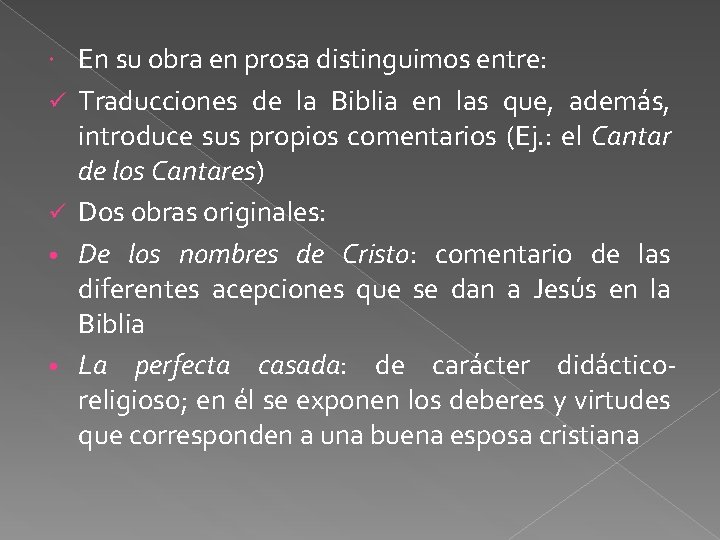 • En su obra en prosa distinguimos entre:

✓ Traducciones de la Biblia en las que, además, introduce sus propios comentarios (Ej.: el Cantar de los Cantares)

✓ Dos obras originales:

• De los nombres de Cristo: comentario de las diferentes acepciones que se dan a Jesús en la Biblia

• La perfecta casada: de carácter didáctico-religioso; en él se exponen los deberes y virtudes que corresponden a una buena esposa cristiana